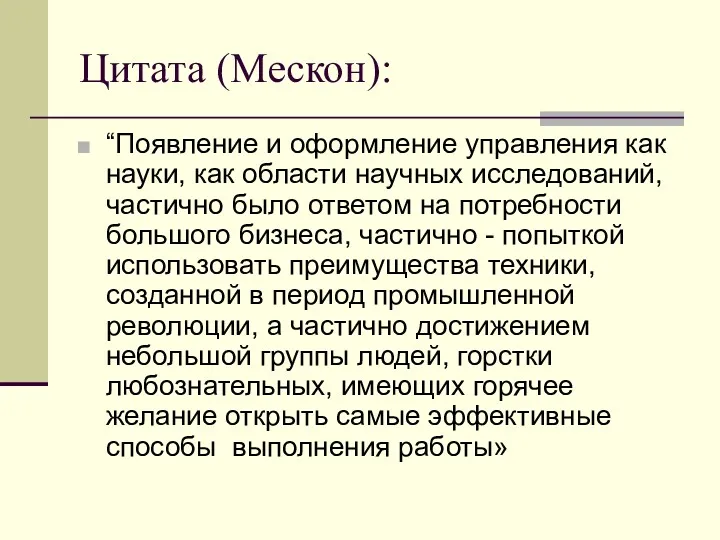 Цитата (Мескон):

“Появление и оформление управления как науки, как области научных исследований, частично было ответом на потребности большого бизнеса, частично - попыткой использовать преимущества техники, созданной в период промышленной революции, а частично достижением небольшой группы людей, горстки любознательных, имеющих горячее желание открыть самые эффективные способы  выполнения работы»